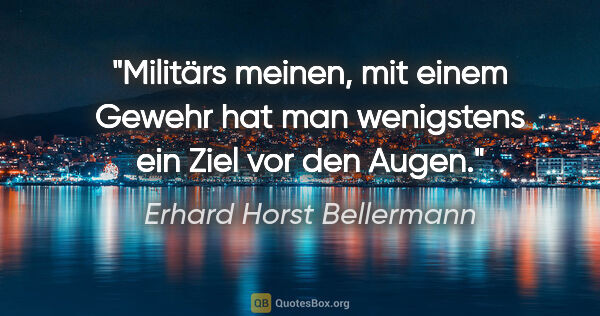 "Militärs meinen, mit einem Gewehr hat man wenigstens ein Ziel vor den Augen."

Erhard Horst Bellermann

QB QuotesBox.org